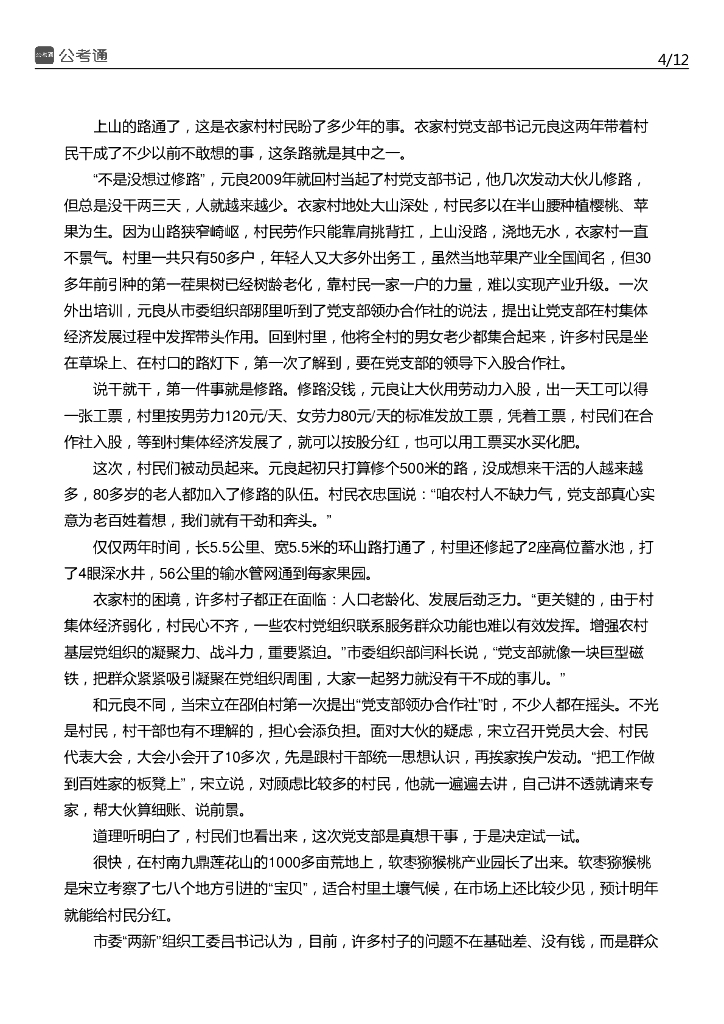 公考通

4/12

上山的路通了，这是衣家村村民盼了多少年的事。衣家村党支部书记元良这两年带着村民干成了不少以前不敢想的事，这条路就是其中之一。

“不是没想过修路”，元良2009年就回村当起了村党支部书记，他几次发动大伙儿修路，但总是没干两三天，人就越来越少。衣家村地处大山深处，村民多以在半山腰种植樱桃、苹果为生。因为山路狭窄崎岖，村民劳作只能靠肩挑背扛，上山没路，浇地无水，衣家村一直不景气。村里一共只有50多户，年轻人又大多外出务工，虽然当地苹果产业全国闻名，但30多年前引种的第一茬果树已经树龄老化，靠村民一家一户的力量，难以实现产业升级。一次外出培训，元良从市委组织部那里听到了党支部领办合作社的说法，提出让党支部在村集体经济发展过程中发挥带头作用。回到村里，他将全村的男女老少都集合起来，许多村民是坐在草垛上、在村口的路灯下，第一次了解到，要在党支部的领导下入股合作社。

说干就干，第一件事就是修路。修路没钱，元良让大伙用劳动力入股，出一天工可以得一张工票，村里按男劳力120元/天、女劳力80元/天的标准发放工票，凭着工票，村民们在合作社入股，等到村集体经济发展了，就可以按股分红，也可以用工票买水买化肥。

这次，村民们被动员起来。元良起初只打算修个500米的路，没成想来干活的人越来越多，80多岁的老人都加入了修路的队伍。村民衣忠国说：“咱农村人不缺力气，党支部真心实意为老百姓着想，我们就有干劲和奔头。”

仅仅两年时间，长5.5公里、宽5.5米的环山路打通了，村里还修起了2座高位蓄水池，打了4眼深水井，56公里的输水管网通到每家果园。

衣家村的困境，许多村子都正在面临：人口老龄化、发展后劲乏力。“更关键的，由于村集体经济弱化，村民心不齐，一些农村党组织联系服务群众功能也难以有效发挥。增强农村基层党组织的凝聚力、战斗力，重要紧迫。”市委组织部闫科长说，“党支部就像一块巨型磁铁，把群众紧紧吸引凝聚在党组织周围，大家一起努力就没有干不成的事儿。”

和元良不同，当宋立在邵伯村第一次提出“党支部领办合作社”时，不少人都在摇头。不光是村民，村干部也有不理解的，担心会添负担。面对大伙的疑虑，宋立召开党员大会、村民代表大会，大会小会开了10多次，先是跟村干部统一思想认识，再挨家挨户发动。“把工作做到百姓家的板凳上”，宋立说，对顾虑比较多的村民，他就一遍遍去讲，自己讲不透就请来专家，帮大伙算细账、说前景。

道理听明白了，村民们也看出来，这次党支部是真想干事，于是决定试一试。

很快，在村南九鼎莲花山的1000多亩荒地上，软枣猕猴桃产业园长了出来。软枣猕猴桃是宋立考察了七八个地方引进的“宝贝”，适合村里土壤气候，在市场上还比较少见，预计明年就能给村民分红。

市委“两新”组织工委吕书记认为，目前，许多村子的问题不在基础差、没有钱，而是群众